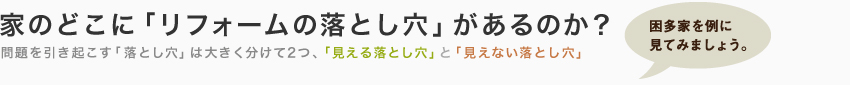 家のどこに「リフォームの落とし穴」があるのか？

問題を引き起こす「落とし穴」は大きく分けて2つ、「見える落とし穴」と「見えない落とし穴」

困多家を例に見てみましょう。